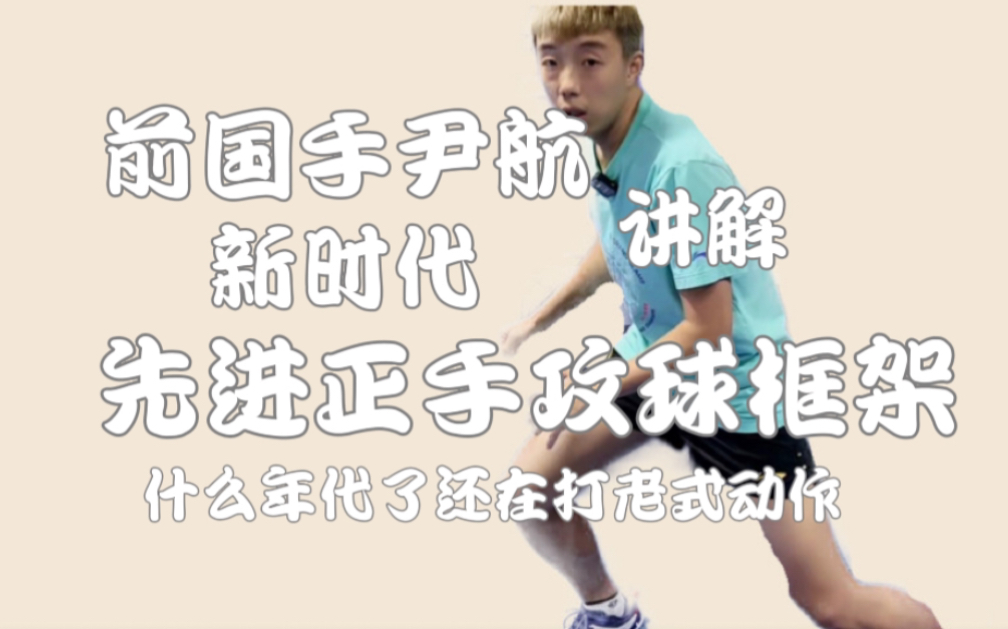 前国手尹航
讲解
新时代
先进正手攻球框架
什么年代了还在打老式动作